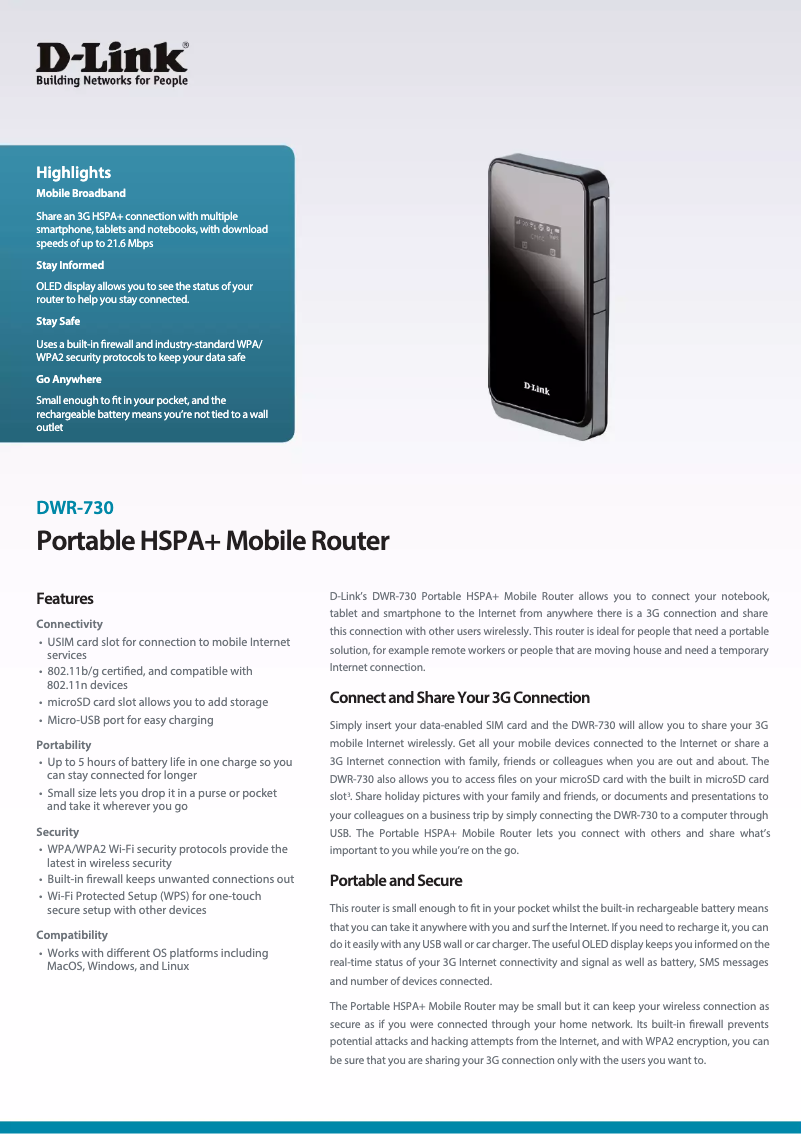 D-Link®
Building Networks for People

Highlights
Mobile Broadband
Share an 3G HSPA+ connection with multiple smartphone, tablets and notebooks, with download speeds of up to 21.6 Mbps
Stay Informed
OLED display allows you to see the status of your router to help you stay connected.
Stay Safe
Uses a built-in firewall and industry-standard WPA/WPA2 security protocols to keep your data safe
Go Anywhere
Small enough to fit in your pocket, and the rechargeable battery means you're not tied to a wall outlet

D-Link

DWR-730
Portable HSPA+ Mobile Router

Features
Connectivity
• USIM card slot for connection to mobile Internet services
• 802.11b/g certified, and compatible with 802.11n devices
• microSD card slot allows you to add storage
• Micro-USB port for easy charging
Portability
• Up to 5 hours of battery life in one charge so you can stay connected for longer
• Small size lets you drop it in a purse or pocket and take it wherever you go
Security
• WPA/WPA2 Wi-Fi security protocols provide the latest in wireless security
• Built-in firewall keeps unwanted connections out
• Wi-Fi Protected Setup (WPS) for one-touch secure setup with other devices
Compatibility
• Works with different OS platforms including MacOS, Windows, and Linux

D-Link's DWR-730 Portable HSPA+ Mobile Router allows you to connect your notebook, tablet and smartphone to the Internet from anywhere there is a 3G connection and share this connection with other users wirelessly. This router is ideal for people that need a portable solution, for example remote workers or people that are moving house and need a temporary Internet connection.

Connect and Share Your 3G Connection
Simply insert your data-enabled SIM card and the DWR-730 will allow you to share your 3G mobile Internet wirelessly. Get all your mobile devices connected to the Internet or share a 3G Internet connection with family, friends or colleagues when you are out and about. The DWR-730 also allows you to access files on your microSD card with the built in microSD card slot³. Share holiday pictures with your family and friends, or documents and presentations to your colleagues on a business trip by simply connecting the DWR-730 to a computer through USB. The Portable HSPA+ Mobile Router lets you connect with others and share what's important to you while you're on the go.

Portable and Secure
This router is small enough to fit in your pocket whilst the built-in rechargeable battery means that you can take it anywhere with you and surf the Internet. If you need to recharge it, you can do it easily with any USB wall or car charger. The useful OLED display keeps you informed on the real-time status of your 3G Internet connectivity and signal as well as battery, SMS messages and number of devices connected.

The Portable HSPA+ Mobile Router may be small but it can keep your wireless connection as secure as if you were connected through your home network. Its built-in firewall prevents potential attacks and hacking attempts from the Internet, and with WPA2 encryption, you can be sure that you are sharing your 3G connection only with the users you want to.